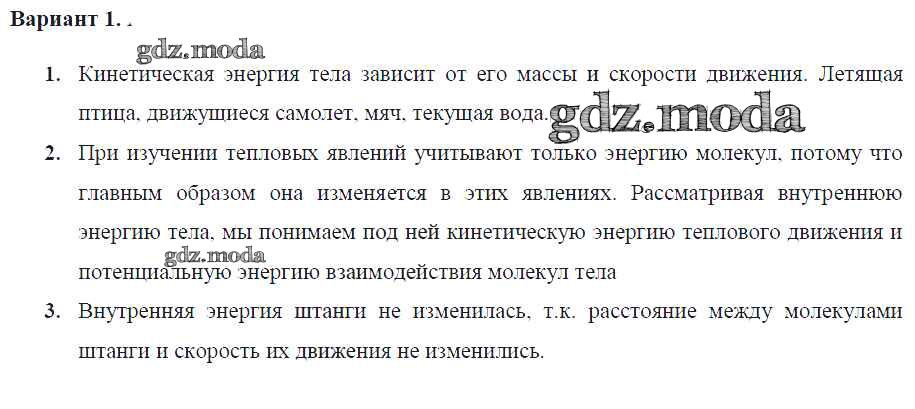 Вариант 1. .

1. Кинетическая энергия тела зависит от его массы и скорости движения. Летящая птица, движущиеся самолет, мяч, текущая вода.

2. При изучении тепловых явлений учитывают только энергию молекул, потому что главным образом она изменяется в этих явлениях. Рассматривая внутреннюю энергию тела, мы понимаем под ней кинетическую энергию теплового движения и потенциальную энергию взаимодействия молекул тела

3. Внутренняя энергия штанги не изменилась, т.к. расстояние между молекулами штанги и скорость их движения не изменились.

gdz.moda